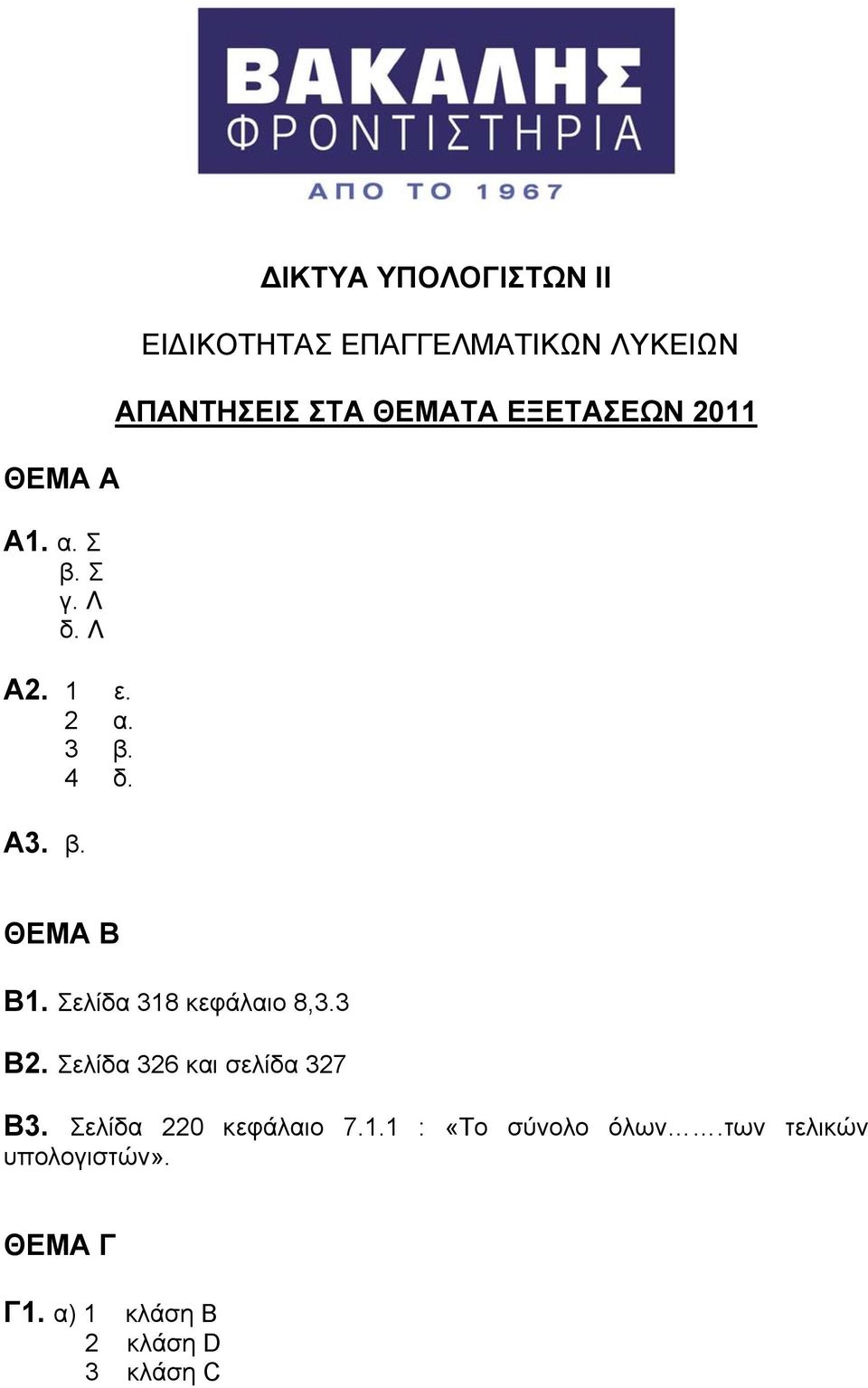 ΒΑΚΑΛΗΣ
ΦΡΟΝΤΙΣΤΗΡΙΑ
ΑΠΟ ΤΟ 1967

ΔΙΚΤΥΑ ΥΠΟΛΟΓΙΣΤΩΝ ΙΙ

ΕΙΔΙΚΟΤΗΤΑΣ ΕΠΑΓΓΕΛΜΑΤΙΚΩΝ ΛΥΚΕΙΩΝ

ΑΠΑΝΤΗΣΕΙΣ ΣΤΑ ΘΕΜΑΤΑ ΕΞΕΤΑΣΕΩΝ 2011

ΘΕΜΑ Α

Α1. α. Σ
β. Σ
γ. Λ
δ. Λ

Α2. 1 ε.
2 α.
3 β.
4 δ.

Α3. β.

ΘΕΜΑ Β

Β1. Σελίδα 318 κεφάλαιο 8,3.3

Β2. Σελίδα 326 και σελίδα 327

Β3. Σελίδα 220 κεφάλαιο 7.1.1 : «Το σύνολο όλων…….των τελικών υπολογιστών».

ΘΕΜΑ Γ

Γ1. α) 1 κλάση Β
2 κλάση D
3 κλάση C